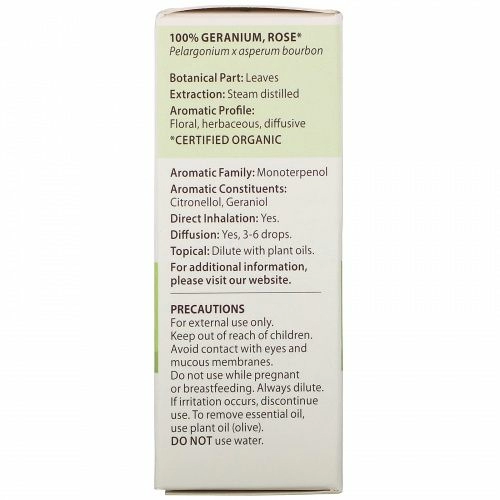 100% GERANIUM, ROSE*
Pelargonium x asperum bourbon

Botanical Part: Leaves
Extraction: Steam distilled
Aromatic Profile:
Floral, herbaceous, diffusive
*CERTIFIED ORGANIC

Aromatic Family: Monoterpenol
Aromatic Constituents:
Citronellol, Geraniol
Direct Inhalation: Yes.
Diffusion: Yes, 3-6 drops.
Topical: Dilute with plant oils.
For additional information, please visit our website.

PRECAUTIONS
For external use only.
Keep out of reach of children.
Avoid contact with eyes and mucous membranes.
Do not use while pregnant or breastfeeding. Always dilute.
If irritation occurs, discontinue use. To remove essential oil, use plant oil (olive).
DO NOT use water.